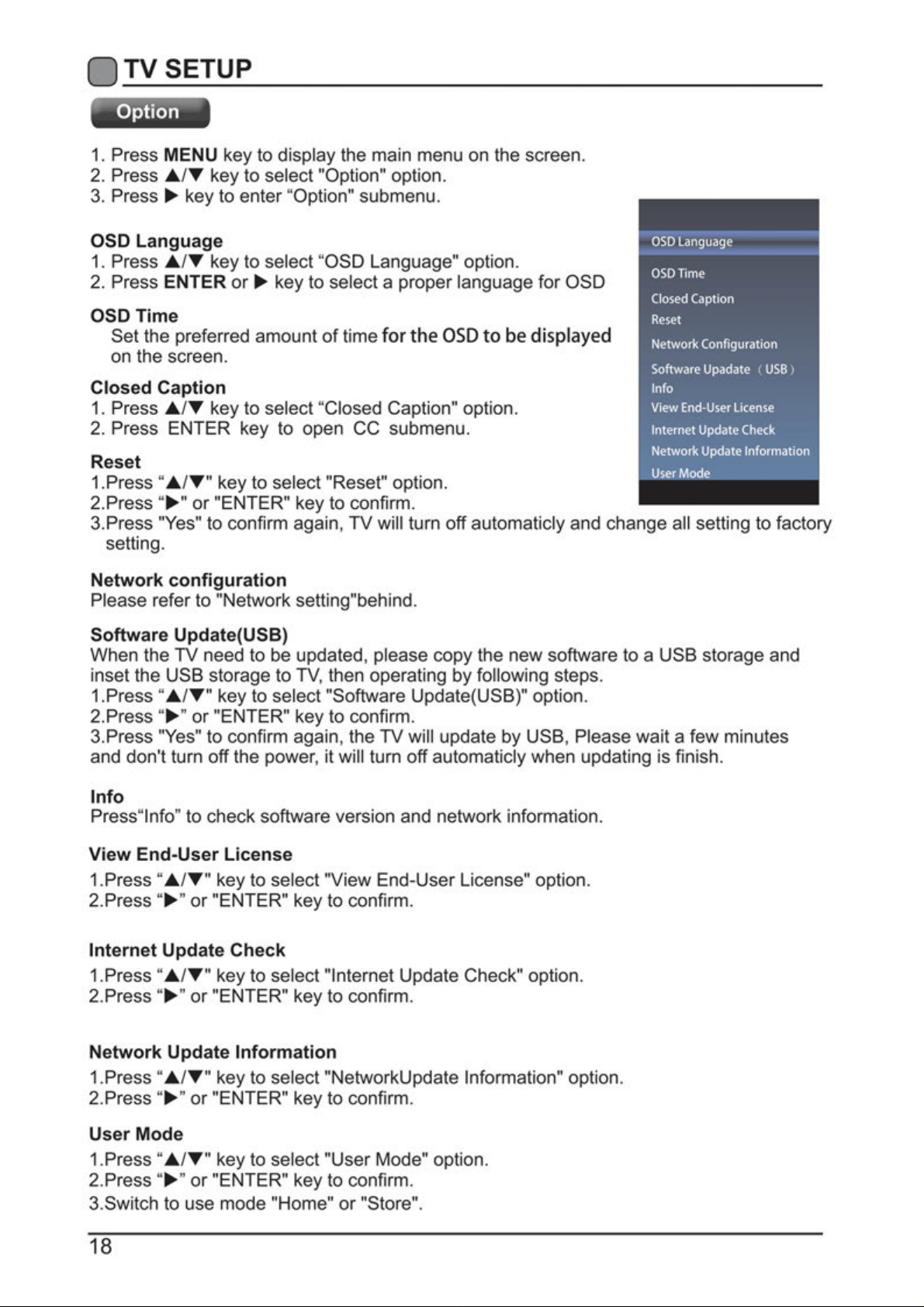 TV SETUP

Option

1. Press MENU key to display the main menu on the screen.
2. Press ▲/▼ key to select "Option" option.
3. Press ▶ key to enter “Option" submenu.

OSD Language
1. Press ▲/▼ key to select “OSD Language" option.
2. Press ENTER or ▶ key to select a proper language for OSD

OSD Time
Set the preferred amount of time for the OSD to be displayed on the screen.

Closed Caption
1. Press ▲/▼ key to select “Closed Caption" option.
2. Press ENTER key to open CC submenu.

Reset
1.Press “▲/▼" key to select "Reset" option.
2.Press “▶" or "ENTER" key to confirm.
3.Press "Yes" to confirm again, TV will turn off automaticly and change all setting to factory setting.

OSD Language
OSD Time
Closed Caption
Reset
Network Configuration
Software Upadate （USB）
Info
View End-User License
Internet Update Check
Network Update Information
User Mode

Network configuration
Please refer to "Network setting"behind.

Software Update(USB)
When the TV need to be updated, please copy the new software to a USB storage and inset the USB storage to TV, then operating by following steps.
1.Press “▲/▼" key to select "Software Update(USB)" option.
2.Press “▶” or "ENTER" key to confirm.
3.Press "Yes" to confirm again, the TV will update by USB, Please wait a few minutes and don't turn off the power, it will turn off automaticly when updating is finish.

Info
Press“Info” to check software version and network information.

View End-User License
1.Press “▲/▼" key to select "View End-User License" option.
2.Press “▶” or "ENTER" key to confirm.

Internet Update Check
1.Press “▲/▼" key to select "Internet Update Check" option.
2.Press “▶” or "ENTER" key to confirm.

Network Update Information
1.Press “▲/▼" key to select "NetworkUpdate Information" option.
2.Press “▶” or "ENTER" key to confirm.

User Mode
1.Press “▲/▼" key to select "User Mode" option.
2.Press “▶” or "ENTER" key to confirm.
3.Switch to use mode "Home" or "Store".

18